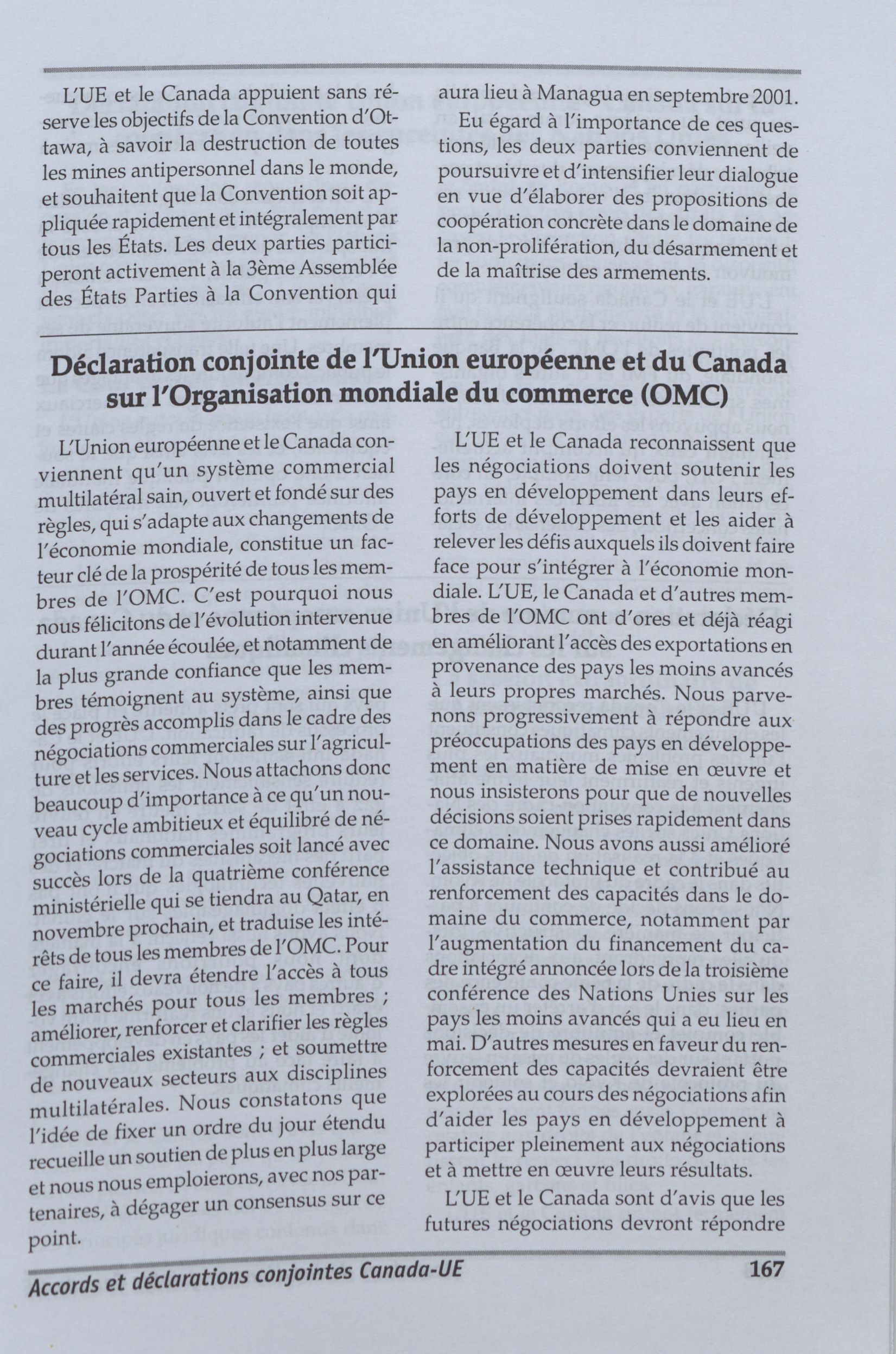 L'UE et le Canada appuient sans réserve les objectifs de la Convention d'Ottawa, à savoir la destruction de toutes les mines antipersonnel dans le monde, et souhaitent que la Convention soit appliquée rapidement et intégralement par tous les États. Les deux parties participeront activement à la 3ème Assemblée des États Parties à la Convention qui aura lieu à Managua en septembre 2001.

Eu égard à l'importance de ces questions, les deux parties conviennent de poursuivre et d'intensifier leur dialogue en vue d'élaborer des propositions de coopération concrète dans le domaine de la non-prolifération, du désarmement et de la maîtrise des armements.

Déclaration conjointe de l'Union européenne et du Canada sur l'Organisation mondiale du commerce (OMC)

L'Union européenne et le Canada conviennent qu'un système commercial multilatéral sain, ouvert et fondé sur des règles, qui s'adapte aux changements de l'économie mondiale, constitue un facteur clé de la prospérité de tous les membres de l'OMC. C'est pourquoi nous nous félicitons de l'évolution intervenue durant l'année écoulée, et notamment de la plus grande confiance que les membres témoignent au système, ainsi que des progrès accomplis dans le cadre des négociations commerciales sur l'agriculture et les services. Nous attachons donc beaucoup d'importance à ce qu'un nouveau cycle ambitieux et équilibré de négociations commerciales soit lancé avec succès lors de la quatrième conférence ministérielle qui se tiendra au Qatar, en novembre prochain, et traduise les intérêts de tous les membres de l'OMC. Pour ce faire, il devra étendre l'accès à tous les marchés pour tous les membres ; améliorer, renforcer et clarifier les règles commerciales existantes ; et soumettre de nouveaux secteurs aux disciplines multilatérales. Nous constatons que l'idée de fixer un ordre du jour étendu recueille un soutien de plus en plus large et nous nous emploierons, avec nos partenaires, à dégager un consensus sur ce point.

L'UE et le Canada reconnaissent que les négociations doivent soutenir les pays en développement dans leurs efforts de développement et les aider à relever les défis auxquels ils doivent faire face pour s'intégrer à l'économie mondiale. L'UE, le Canada et d'autres membres de l'OMC ont d'ores et déjà réagi en améliorant l'accès des exportations en provenance des pays les moins avancés à leurs propres marchés. Nous parvenons progressivement à répondre aux préoccupations des pays en développement en matière de mise en œuvre et nous insisterons pour que de nouvelles décisions soient prises rapidement dans ce domaine. Nous avons aussi amélioré l'assistance technique et contribué au renforcement des capacités dans le domaine du commerce, notamment par l'augmentation du financement du cadre intégré annoncée lors de la troisième conférence des Nations Unies sur les pays les moins avancés qui a eu lieu en mai. D'autres mesures en faveur du renforcement des capacités devraient être explorées au cours des négociations afin d'aider les pays en développement à participer pleinement aux négociations et à mettre en œuvre leurs résultats.

L'UE et le Canada sont d'avis que les futures négociations devront répondre

Accords et déclarations conjointes Canada-UE 167